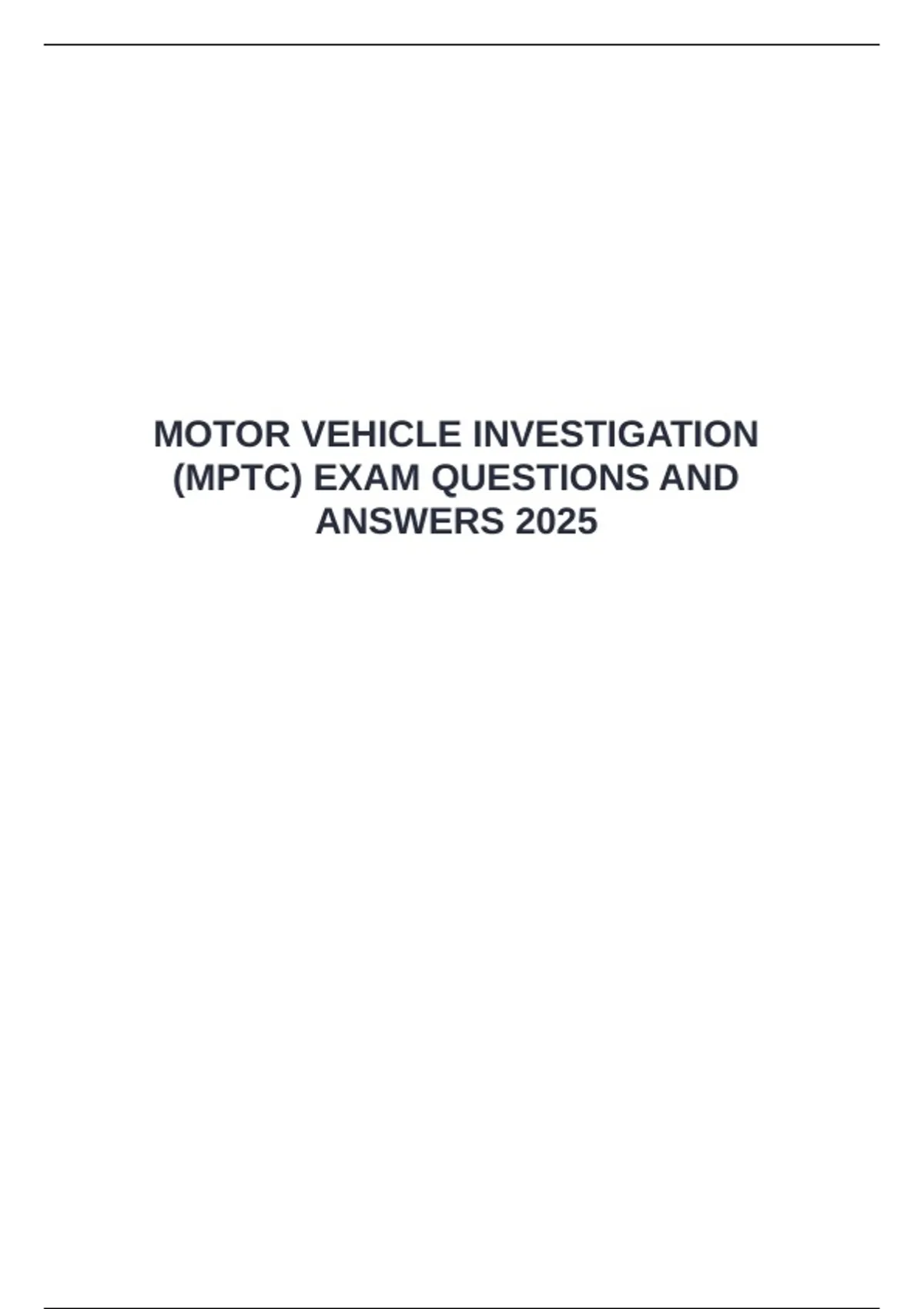 MOTOR VEHICLE INVESTIGATION (MPTC) EXAM QUESTIONS AND ANSWERS 2025